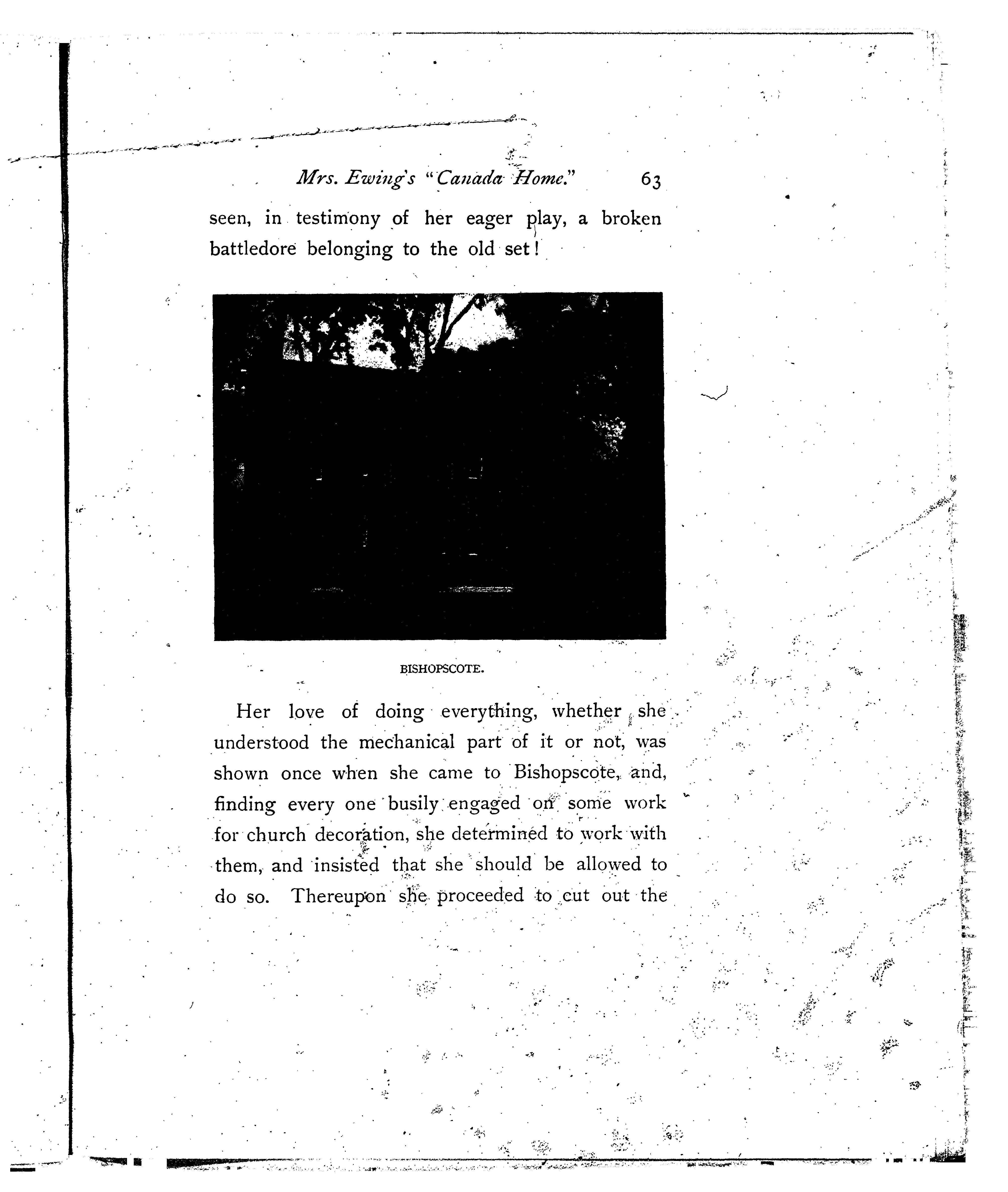 Mrs. Ewing's "Canada Home." 63

seen, in testimony of her eager play, a broken battledore belonging to the old set!

BISHOPSCOTE.

Her love of doing everything, whether she understood the mechanical part of it or not, was shown once when she came to Bishopscote, and, finding every one busily engaged on some work for church decoration, she determined to work with them, and insisted that she should be allowed to do so. Thereupon she proceeded to cut out the